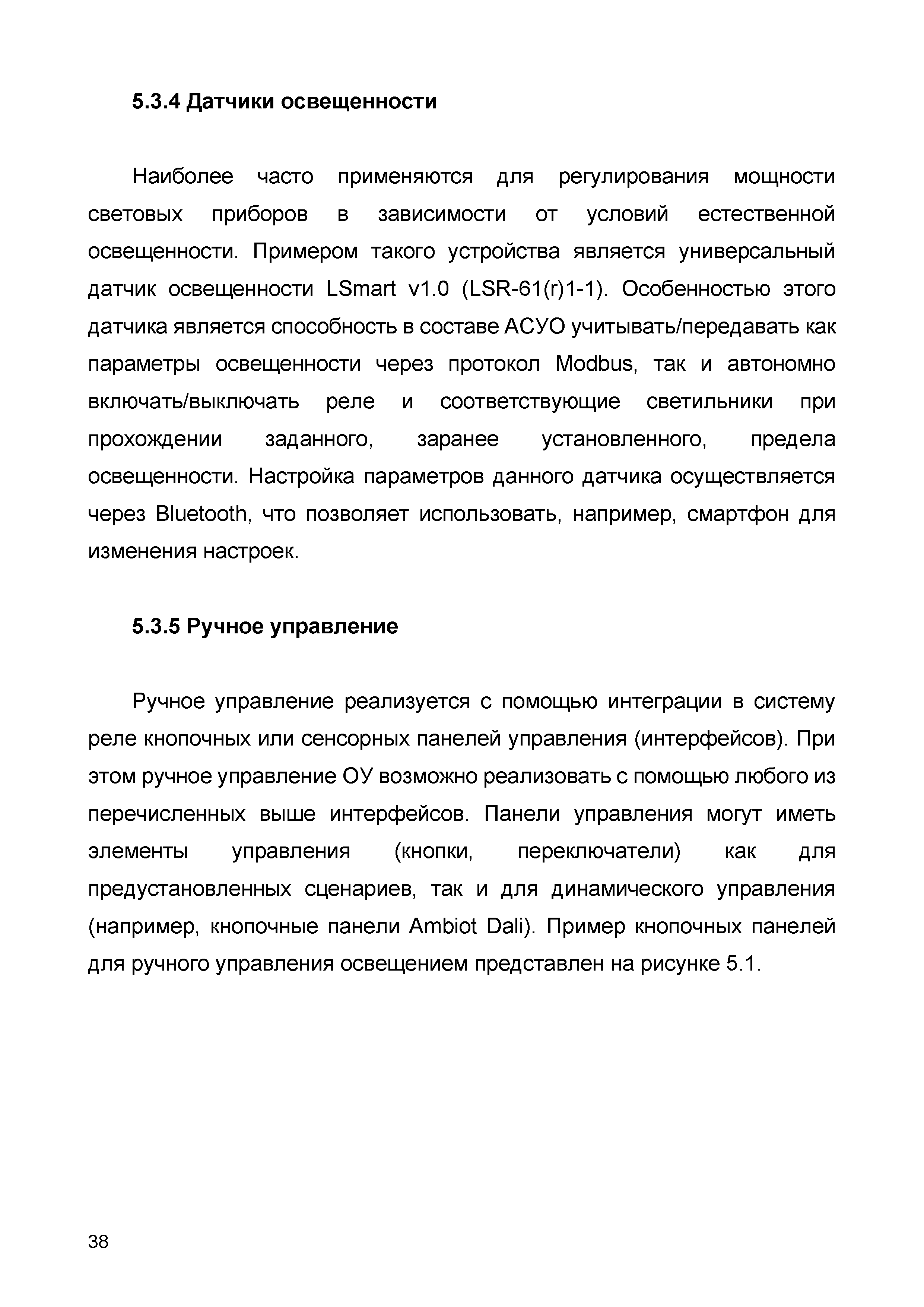 5.3.4 Датчики освещенности

Наиболее часто применяются для регулирования мощности световых приборов в зависимости от условий естественной освещенности. Примером такого устройства является универсальный датчик освещенности LSmart v1.0 (LSR-61(r)1-1). Особенностью этого датчика является способность в составе АСУО учитывать/передавать как параметры освещенности через протокол Modbus, так и автономно включать/выключать реле и соответствующие светильники при прохождении заданного, заранее установленного, предела освещенности. Настройка параметров данного датчика осуществляется через Bluetooth, что позволяет использовать, например, смартфон для изменения настроек.

5.3.5 Ручное управление

Ручное управление реализуется с помощью интеграции в систему реле кнопочных или сенсорных панелей управления (интерфейсов). При этом ручное управление ОУ возможно реализовать с помощью любого из перечисленных выше интерфейсов. Панели управления могут иметь элементы управления (кнопки, переключатели) как для предустановленных сценариев, так и для динамического управления (например, кнопочные панели Ambiot Dali). Пример кнопочных панелей для ручного управления освещением представлен на рисунке 5.1.

38